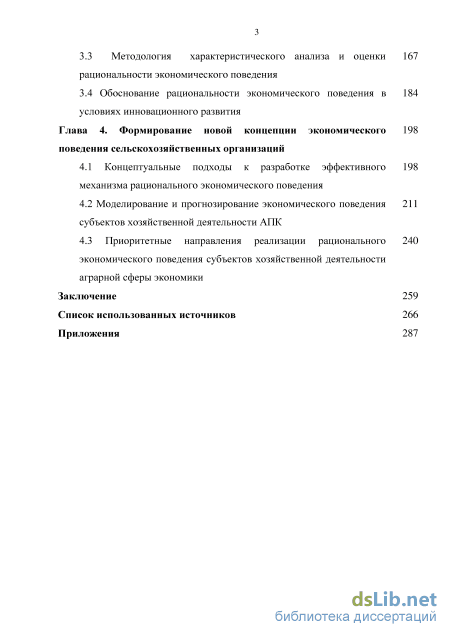 3

3.3 Методология характеристического анализа и оценки рациональности экономического поведения 167

3.4 Обоснование рациональности экономического поведения в условиях инновационного развития 184

Глава 4. Формирование новой концепции экономического поведения сельскохозяйственных организаций 198

4.1 Концептуальные подходы к разработке эффективного механизма рационального экономического поведения 198

4.2 Моделирование и прогнозирование экономического поведения субъектов хозяйственной деятельности АПК 211

4.3 Приоритетные направления реализации рационального экономического поведения субъектов хозяйственной деятельности аграрной сферы экономики 240

Заключение 259

Список использованных источников 266

Приложения 287

dsLib.net
библиотека диссертаций